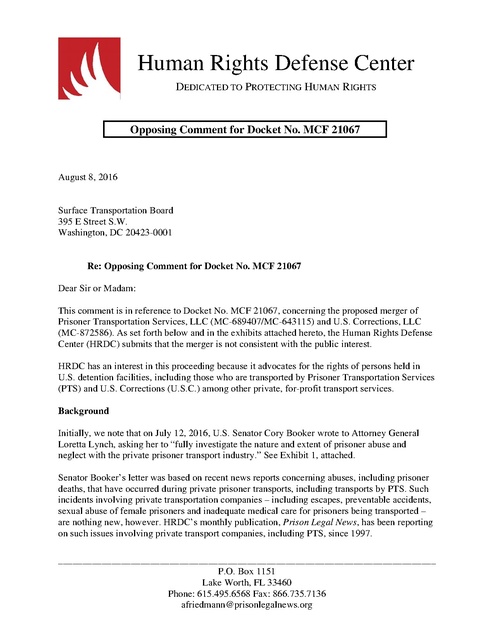 Human Rights Defense Center

DEDICATED TO PROTECTING HUMAN RIGHTS

Opposing Comment for Docket No. MCF 21067

August 8, 2016

Surface Transportation Board
395 E Street S.W.
Washington, DC 20423-0001

Re: Opposing Comment for Docket No. MCF 21067

Dear Sir or Madam:

This comment is in reference to Docket No. MCF 21067, concerning the proposed merger of Prisoner Transportation Services, LLC (MC-689407/MC-643115) and U.S. Corrections, LLC (MC-872586). As set forth below and in the exhibits attached hereto, the Human Rights Defense Center (HRDC) submits that the merger is not consistent with the public interest.

HRDC has an interest in this proceeding because it advocates for the rights of persons held in U.S. detention facilities, including those who are transported by Prisoner Transportation Services (PTS) and U.S. Corrections (U.S.C.) among other private, for-profit transport services.

Background

Initially, we note that on July 12, 2016, U.S. Senator Cory Booker wrote to Attorney General Loretta Lynch, asking her to "fully investigate the nature and extent of prisoner abuse and neglect with the private prisoner transport industry." See Exhibit 1, attached.

Senator Booker's letter was based on recent news reports concerning abuses, including prisoner deaths, that have occurred during private prisoner transports, including transports by PTS. Such incidents involving private transportation companies – including escapes, preventable accidents, sexual abuse of female prisoners and inadequate medical care for prisoners being transported – are nothing new, however. HRDC's monthly publication, Prison Legal News, has been reporting on such issues involving private transport companies, including PTS, since 1997.

P.O. Box 1151
Lake Worth, FL 33460
Phone: 615.495.6568 Fax: 866.735.7136
afriedmann@prisonlegalnews.org